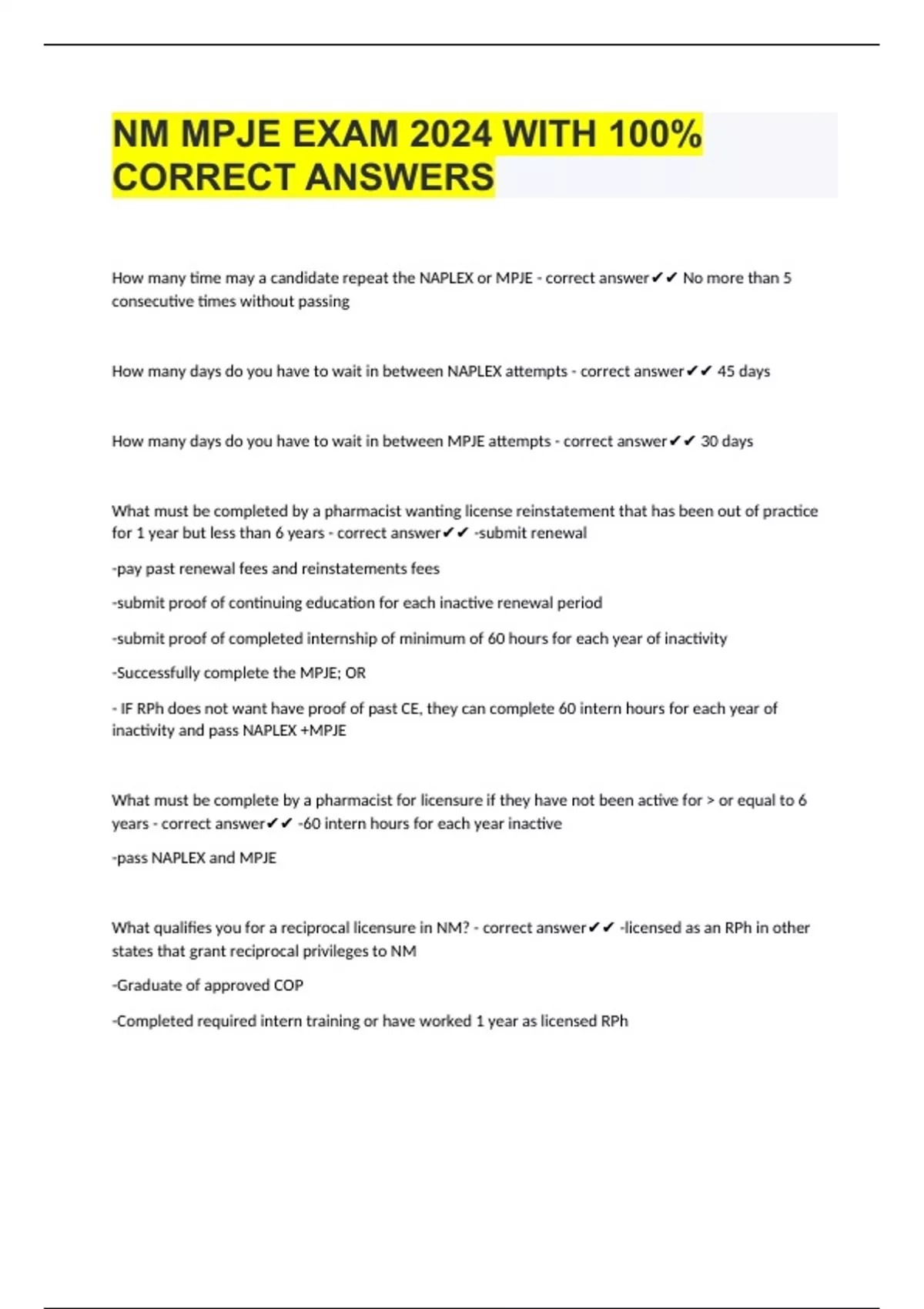 NM MPJE EXAM 2024 WITH 100% CORRECT ANSWERS

How many time may a candidate repeat the NAPLEX or MPJE - correct answer✔✔ No more than 5 consecutive times without passing

How many days do you have to wait in between NAPLEX attempts - correct answer✔✔ 45 days

How many days do you have to wait in between MPJE attempts - correct answer✔✔ 30 days

What must be completed by a pharmacist wanting license reinstatement that has been out of practice for 1 year but less than 6 years - correct answer✔✔ -submit renewal

-pay past renewal fees and reinstatements fees

-submit proof of continuing education for each inactive renewal period

-submit proof of completed internship of minimum of 60 hours for each year of inactivity

-Successfully complete the MPJE; OR

- IF RPh does not want have proof of past CE, they can complete 60 intern hours for each year of inactivity and pass NAPLEX +MPJE

What must be complete by a pharmacist for licensure if they have not been active for > or equal to 6 years - correct answer✔✔ -60 intern hours for each year inactive

-pass NAPLEX and MPJE

What qualifies you for a reciprocal licensure in NM? - correct answer✔✔ -licensed as an RPh in other states that grant reciprocal privileges to NM

-Graduate of approved COP

-Completed required intern training or have worked 1 year as licensed RPh